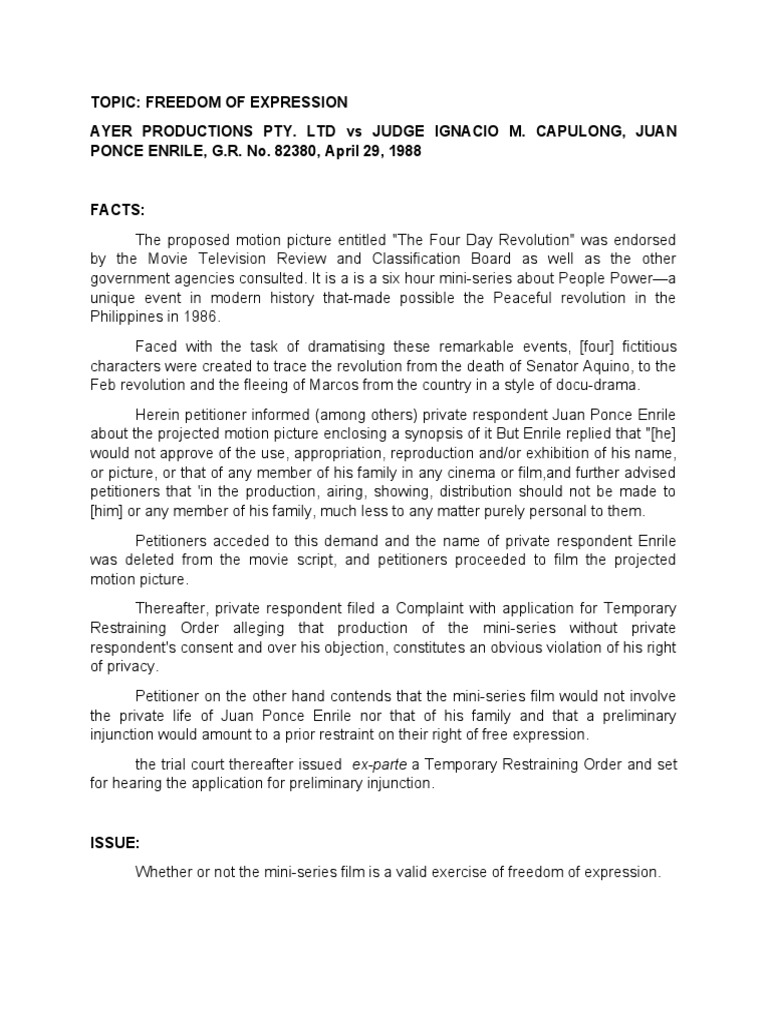 TOPIC: FREEDOM OF EXPRESSION

AYER PRODUCTIONS PTY. LTD vs JUDGE IGNACIO M. CAPULONG, JUAN PONCE ENRILE, G.R. No. 82380, April 29, 1988

FACTS:

The proposed motion picture entitled "The Four Day Revolution" was endorsed by the Movie Television Review and Classification Board as well as the other government agencies consulted. It is a is a six hour mini-series about People Power—a unique event in modern history that-made possible the Peaceful revolution in the Philippines in 1986.

Faced with the task of dramatising these remarkable events, [four] fictitious characters were created to trace the revolution from the death of Senator Aquino, to the Feb revolution and the fleeing of Marcos from the country in a style of docu-drama.

Herein petitioner informed (among others) private respondent Juan Ponce Enrile about the projected motion picture enclosing a synopsis of it But Enrile replied that "[he] would not approve of the use, appropriation, reproduction and/or exhibition of his name, or picture, or that of any member of his family in any cinema or film,and further advised petitioners that 'in the production, airing, showing, distribution should not be made to [him] or any member of his family, much less to any matter purely personal to them.

Petitioners acceded to this demand and the name of private respondent Enrile was deleted from the movie script, and petitioners proceeded to film the projected motion picture.

Thereafter, private respondent filed a Complaint with application for Temporary Restraining Order alleging that production of the mini-series without private respondent's consent and over his objection, constitutes an obvious violation of his right of privacy.

Petitioner on the other hand contends that the mini-series film would not involve the private life of Juan Ponce Enrile nor that of his family and that a preliminary injunction would amount to a prior restraint on their right of free expression.

the trial court thereafter issued ex-parte a Temporary Restraining Order and set for hearing the application for preliminary injunction.

ISSUE:

Whether or not the mini-series film is a valid exercise of freedom of expression.